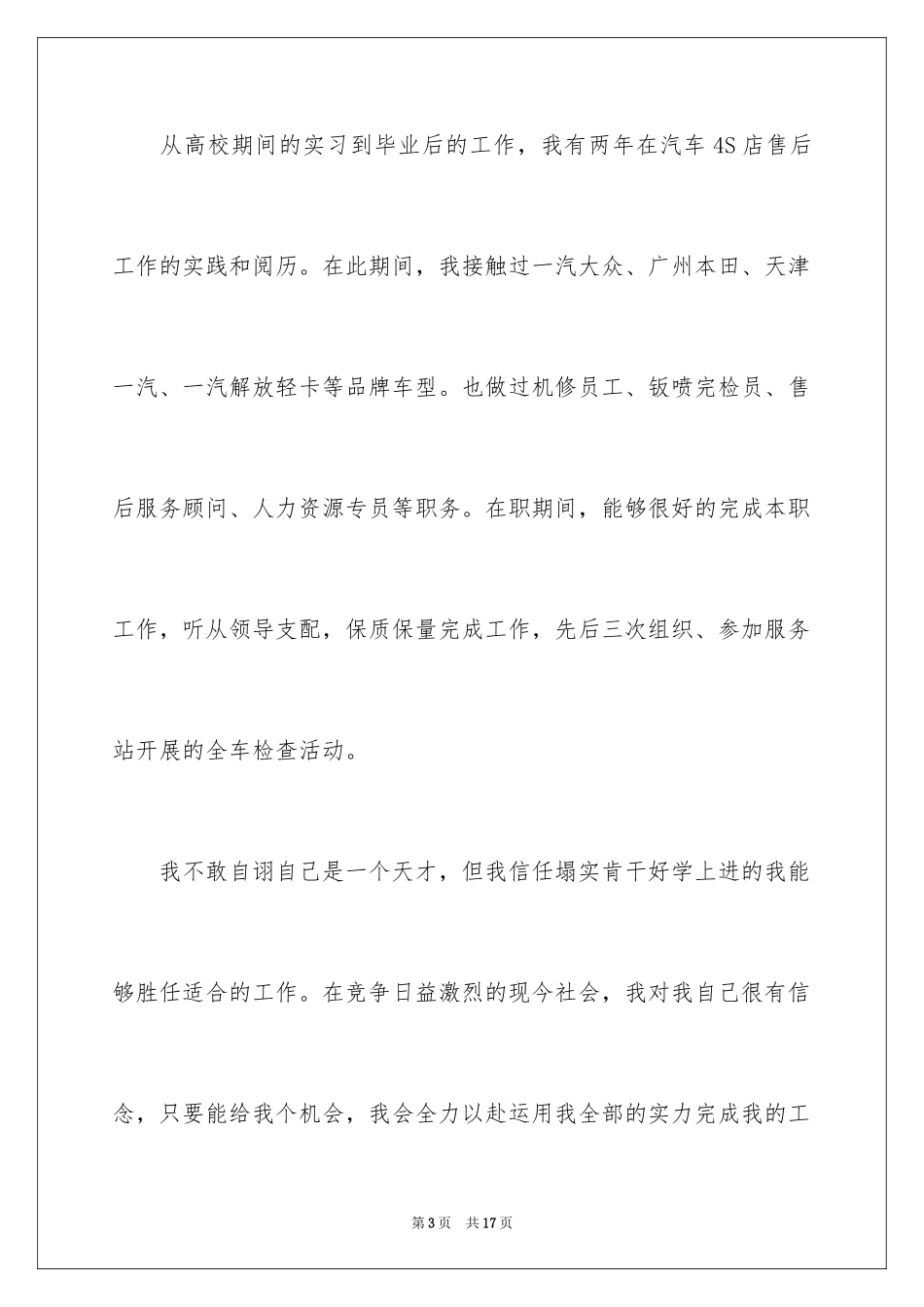 从高校期间的实习到毕业后的工作，我有两年在汽车4S店售后工作的实践和阅历。在此期间，我接触过一汽大众、广州本田、天津一汽、一汽解放轻卡等品牌车型。也做过机修员工、钣喷完检员、售后服务顾问、人力资源专员等职务。在职期间，能够很好的完成本职工作，听从领导支配，保质保量完成工作，先后三次组织、参加服务站开展的全车检查活动。

我不敢自诩自己是一个天才，但我信任塌实肯干好学上进的我能够胜任适合的工作。在竞争日益激烈的现今社会，我对我自己很有信念，只要能给我个机会，我会全力以赴运用我全部的实力完成我的工

第3页　共17页